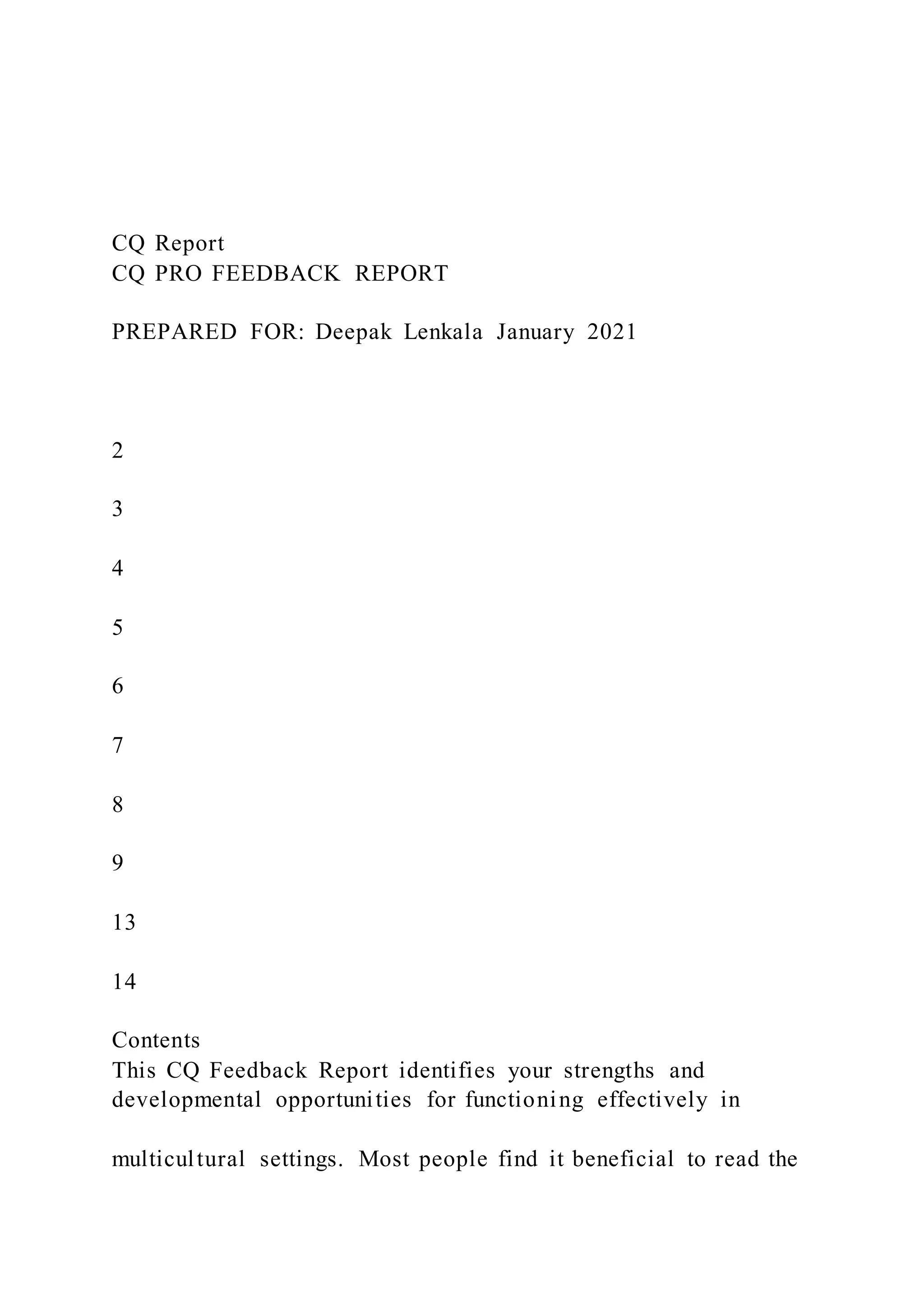 CQ Report
CQ PRO FEEDBACK REPORT

PREPARED FOR: Deepak Lenkala January 2021

2

3

4

5

6

7

8

9

13

14

Contents
This CQ Feedback Report identifies your strengths and developmental opportunities for functioning effectively in

multicultural settings. Most people find it beneficial to read the